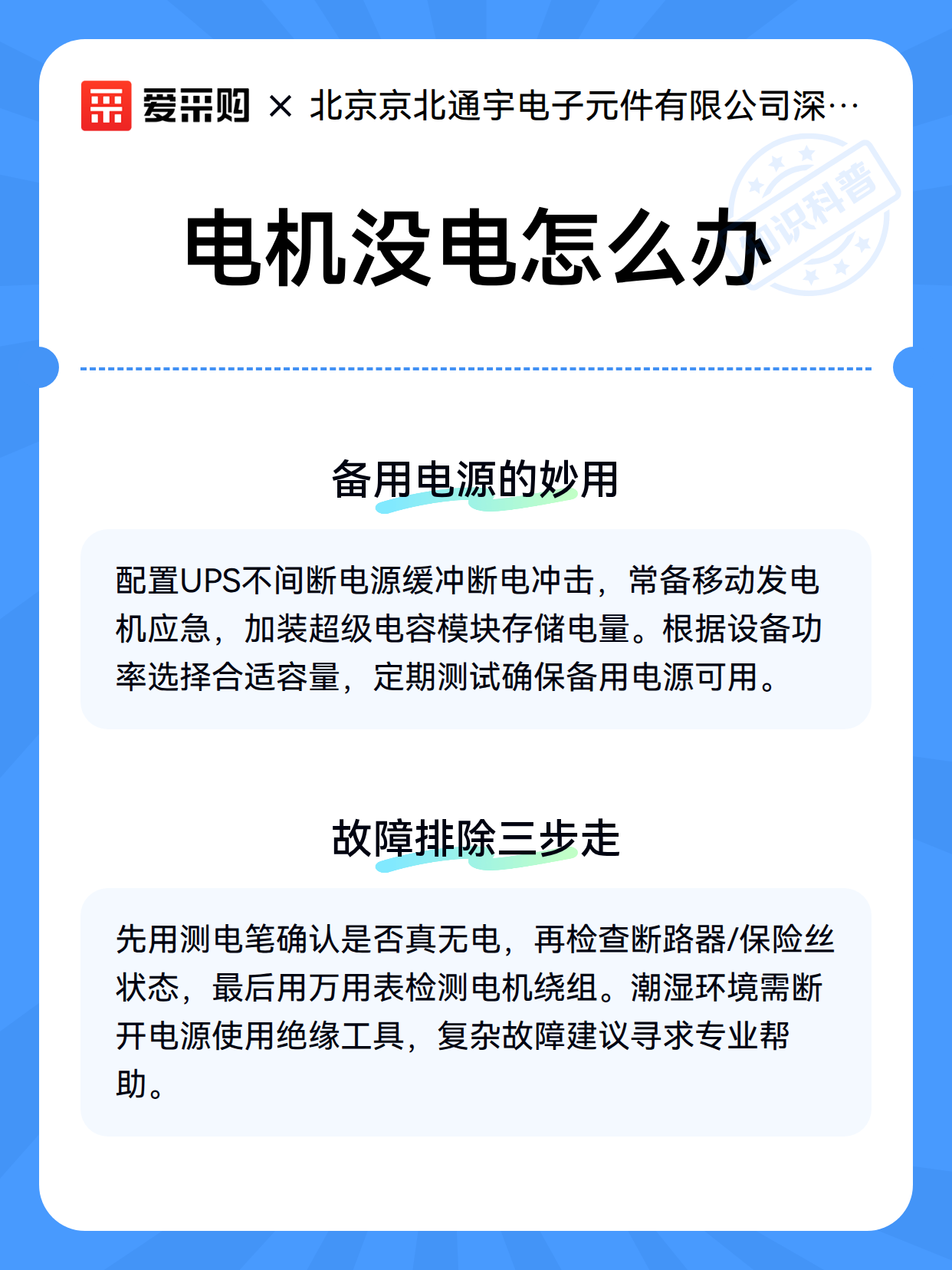 爱采购 × 北京京北通宇电子元件有限公司深…

知识科普

电机没电怎么办

备用电源的妙用

配置UPS不间断电源缓冲断电冲击，常备移动发电机应急，加装超级电容模块存储电量。根据设备功率选择合适容量，定期测试确保备用电源可用。

故障排除三步走

先用测电笔确认是否真无电，再检查断路器/保险丝状态，最后用万用表检测电机绕组。潮湿环境需断开电源使用绝缘工具，复杂故障建议寻求专业帮助。